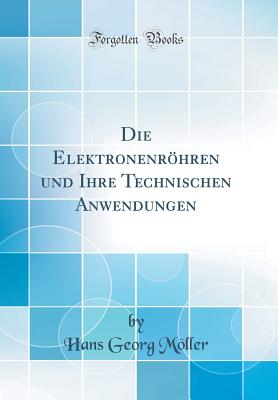 Forgotten Books

Die Elektronenröhren und Ihre Technischen Anwendungen

by

Hans Georg Möller